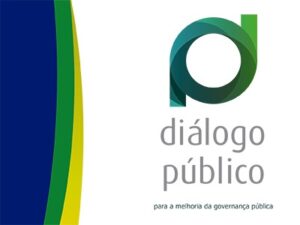 diálogo
público

para a melhoria da governança pública